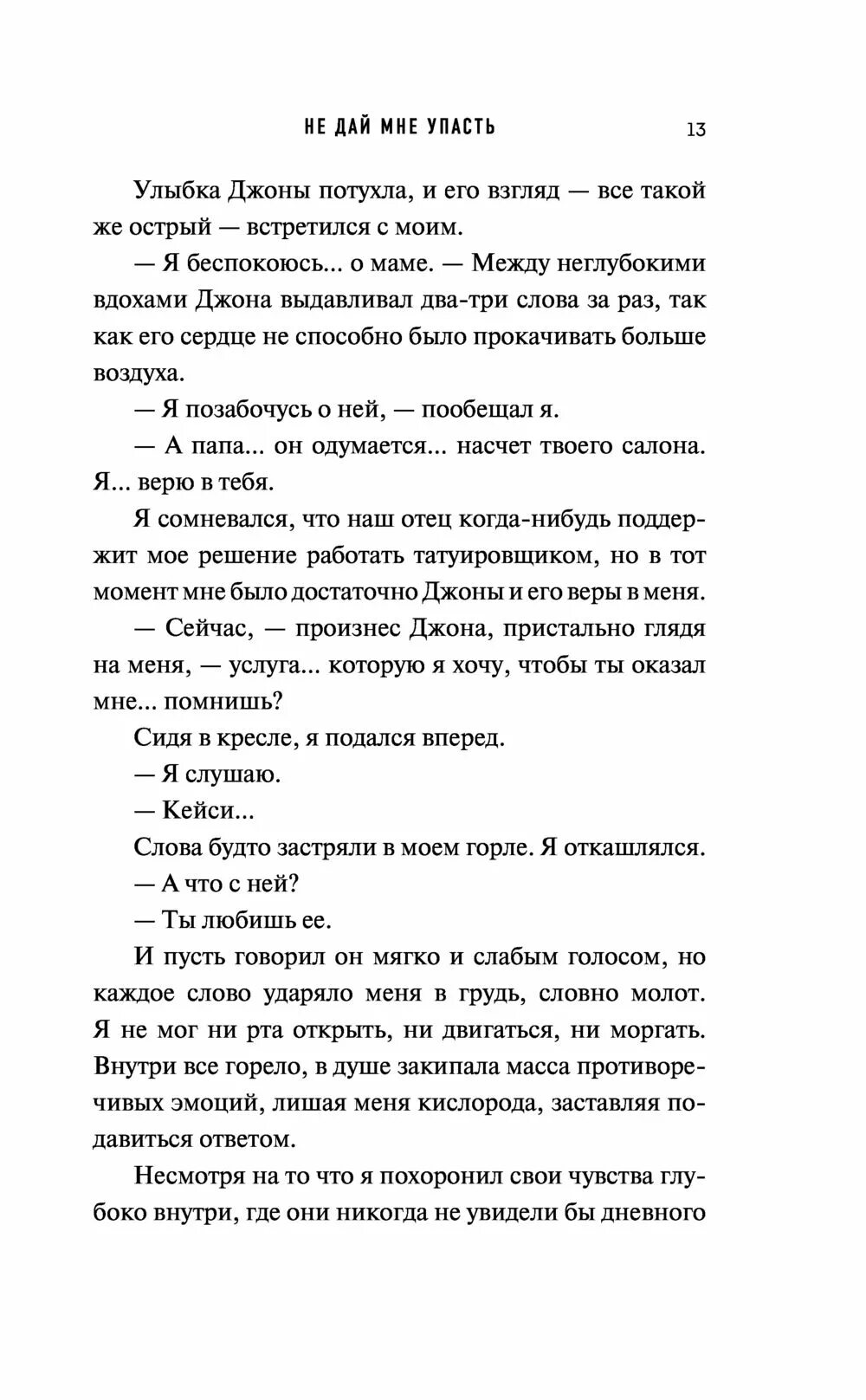 НЕ ДАЙ МНЕ УПАСТЬ 13

Улыбка Джоны потухла, и его взгляд — все такой же острый — встретился с моим.

— Я беспокоюсь... о маме. — Между неглубокими вдохами Джона выдавливал два-три слова за раз, так как его сердце не способно было прокачивать больше воздуха.

— Я позабочусь о ней, — пообещал я.

— А папа... он одумается... насчет твоего салона. Я... верю в тебя.

Я сомневался, что наш отец когда-нибудь поддержит мое решение работать татуировщиком, но в тот момент мне было достаточно Джоны и его веры в меня.

— Сейчас, — произнес Джона, пристально глядя на меня, — услуга... которую я хочу, чтобы ты оказал мне... помнишь?

Сидя в кресле, я подался вперед.

— Я слушаю.

— Кейси...

Слова будто застряли в моем горле. Я откашлялся.

— А что с ней?

— Ты любишь ее.

И пусть говорил он мягко и слабым голосом, но каждое слово ударяло меня в грудь, словно молот. Я не мог ни рта открыть, ни двигаться, ни моргать. Внутри все горело, в душе закипала масса противоречивых эмоций, лишая меня кислорода, заставляя подавиться ответом.

Несмотря на то что я похоронил свои чувства глубоко внутри, где они никогда не увидели бы дневного